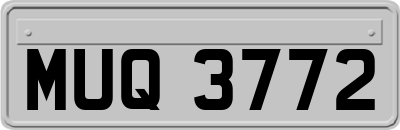 MUQ 3772